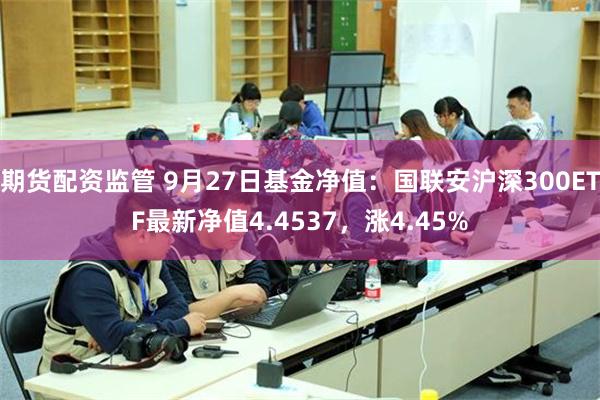 期货配资监管 9月27日基金净值：国联安沪深300ETF最新净值4.4537，涨4.45%